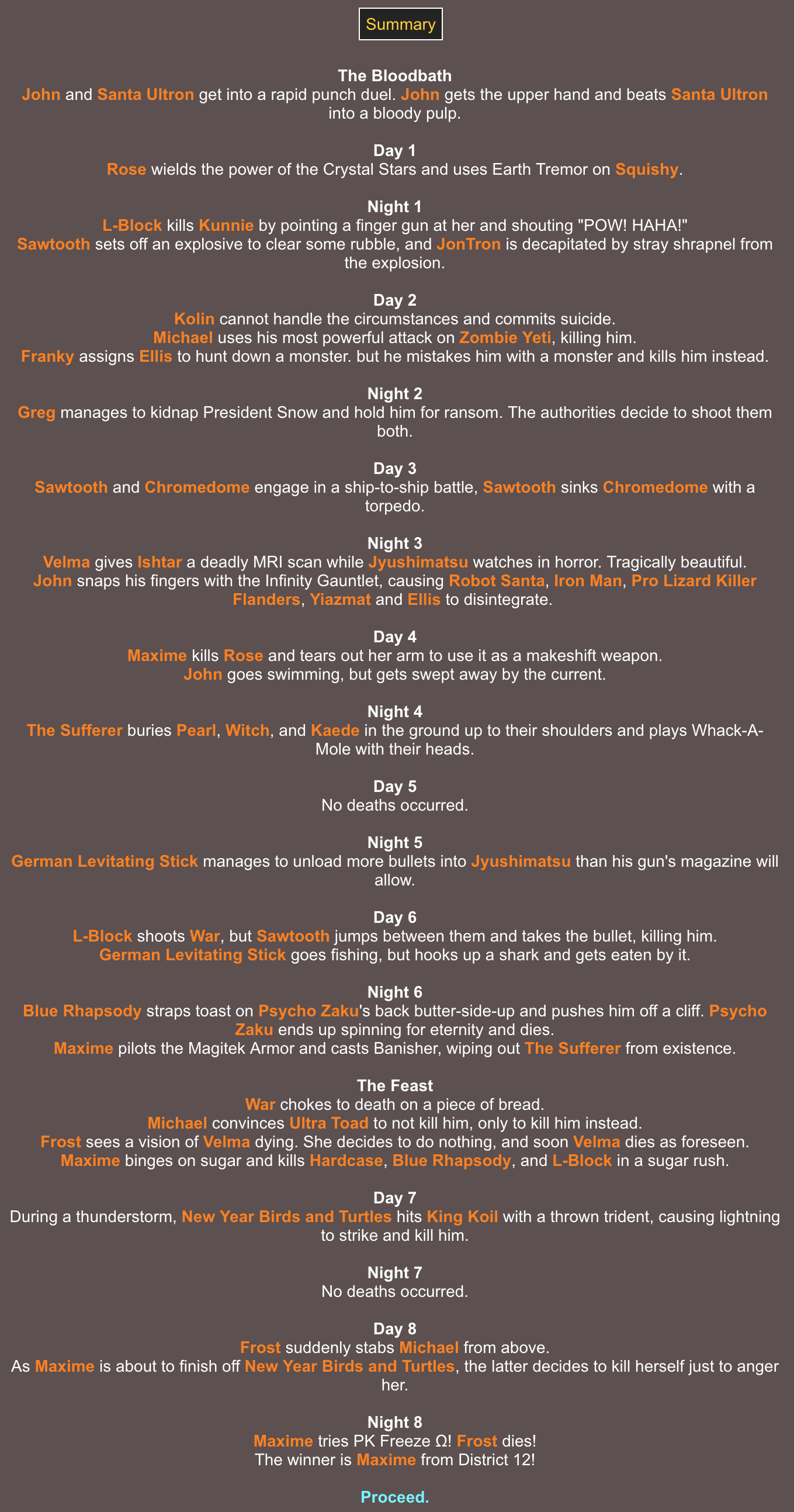 Summary

The Bloodbath
John and Santa Ultron get into a rapid punch duel. John gets the upper hand and beats Santa Ultron into a bloody pulp.

Day 1
Rose wields the power of the Crystal Stars and uses Earth Tremor on Squishy.

Night 1
L-Block kills Kunnie by pointing a finger gun at her and shouting "POW! HAHA!"
Sawtooth sets off an explosive to clear some rubble, and JonTron is decapitated by stray shrapnel from the explosion.

Day 2
Kolin cannot handle the circumstances and commits suicide.
Michael uses his most powerful attack on Zombie Yeti, killing him.
Franky assigns Ellis to hunt down a monster. but he mistakes him with a monster and kills him instead.

Night 2
Greg manages to kidnap President Snow and hold him for ransom. The authorities decide to shoot them both.

Day 3
Sawtooth and Chromedome engage in a ship-to-ship battle, Sawtooth sinks Chromedome with a torpedo.

Night 3
Velma gives Ishtar a deadly MRI scan while Jyushimatsu watches in horror. Tragically beautiful.
John snaps his fingers with the Infinity Gauntlet, causing Robot Santa, Iron Man, Pro Lizard Killer Flanders, Yiazmat and Ellis to disintegrate.

Day 4
Maxime kills Rose and tears out her arm to use it as a makeshift weapon.
John goes swimming, but gets swept away by the current.

Night 4
The Sufferer buries Pearl, Witch, and Kaede in the ground up to their shoulders and plays Whack-A-Mole with their heads.

Day 5
No deaths occurred.

Night 5
German Levitating Stick manages to unload more bullets into Jyushimatsu than his gun's magazine will allow.

Day 6
L-Block shoots War, but Sawtooth jumps between them and takes the bullet, killing him.
German Levitating Stick goes fishing, but hooks up a shark and gets eaten by it.

Night 6
Blue Rhapsody straps toast on Psycho Zaku's back butter-side-up and pushes him off a cliff. Psycho Zaku ends up spinning for eternity and dies.
Maxime pilots the Magitek Armor and casts Banisher, wiping out The Sufferer from existence.

The Feast
War chokes to death on a piece of bread.
Michael convinces Ultra Toad to not kill him, only to kill him instead.
Frost sees a vision of Velma dying. She decides to do nothing, and soon Velma dies as foreseen.
Maxime binges on sugar and kills Hardcase, Blue Rhapsody, and L-Block in a sugar rush.

Day 7
During a thunderstorm, New Year Birds and Turtles hits King Koil with a thrown trident, causing lightning to strike and kill him.

Night 7
No deaths occurred.

Day 8
Frost suddenly stabs Michael from above.
As Maxime is about to finish off New Year Birds and Turtles, the latter decides to kill herself just to anger her.

Night 8
Maxime tries PK Freeze Ω! Frost dies!
The winner is Maxime from District 12!

Proceed.